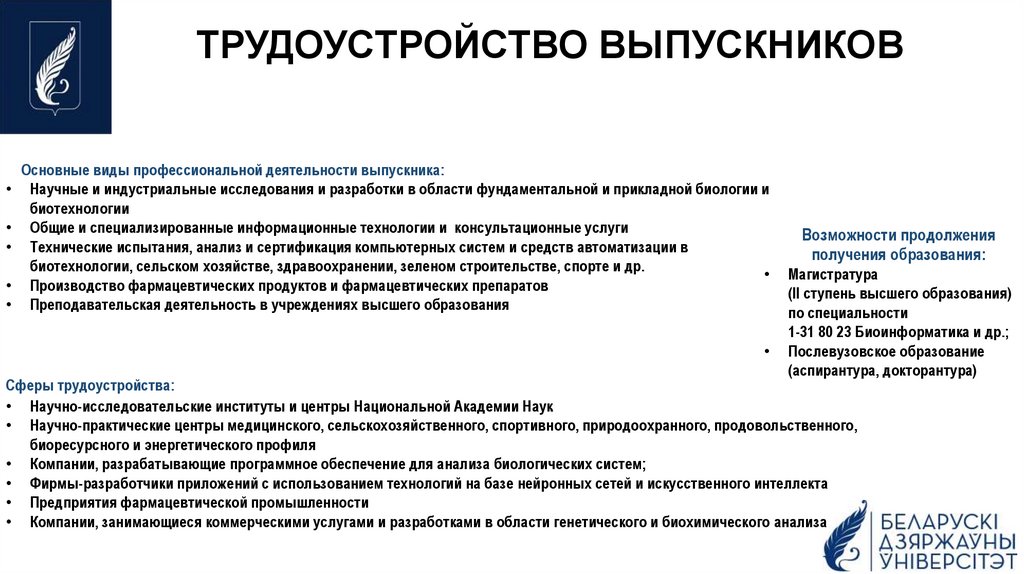 ТРУДОУСТРОЙСТВО ВЫПУСКНИКОВ

Основные виды профессиональной деятельности выпускника:
• Научные и индустриальные исследования и разработки в области фундаментальной и прикладной биологии и биотехнологии
• Общие и специализированные информационные технологии и консультационные услуги
• Технические испытания, анализ и сертификация компьютерных систем и средств автоматизации в биотехнологии, сельском хозяйстве, здравоохранении, зеленом строительстве, спорте и др.
• Производство фармацевтических продуктов и фармацевтических препаратов
• Преподавательская деятельность в учреждениях высшего образования

Возможности продолжения получения образования:
• Магистратура (II ступень высшего образования) по специальности 1-31 80 23 Биоинформатика и др.;
• Послевузовское образование (аспирантура, докторантура)

Сферы трудоустройства:
• Научно-исследовательские институты и центры Национальной Академии Наук
• Научно-практические центры медицинского, сельскохозяйственного, спортивного, природоохранного, продовольственного, биоресурсного и энергетического профиля
• Компании, разрабатывающие программное обеспечение для анализа биологических систем;
• Фирмы-разработчики приложений с использованием технологий на базе нейронных сетей и искусственного интеллекта
• Предприятия фармацевтической промышленности
• Компании, занимающиеся коммерческими услугами и разработками в области генетического и биохимического анализа

БЕЛАРУСКІ ДЗЯРЖАЎНЫ ЎНІВЕРСІТЭТ